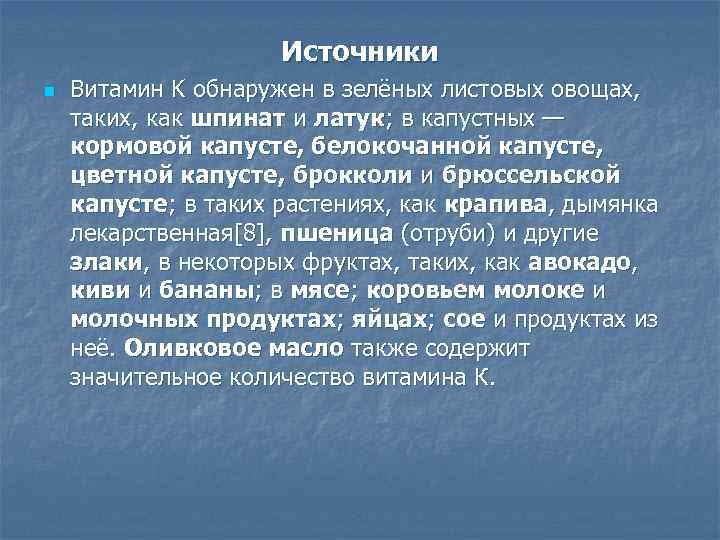 Источники

Витамин К обнаружен в зелёных листовых овощах, таких, как шпинат и латук; в капустных — кормовой капусте, белокочанной капусте, цветной капусте, брокколи и брюссельской капусте; в таких растениях, как крапива, дымянка лекарственная[8], пшеница (отруби) и другие злаки, в некоторых фруктах, таких, как авокадо, киви и бананы; в мясе; коровьем молоке и молочных продуктах; яйцах; сое и продуктах из неё. Оливковое масло также содержит значительное количество витамина К.